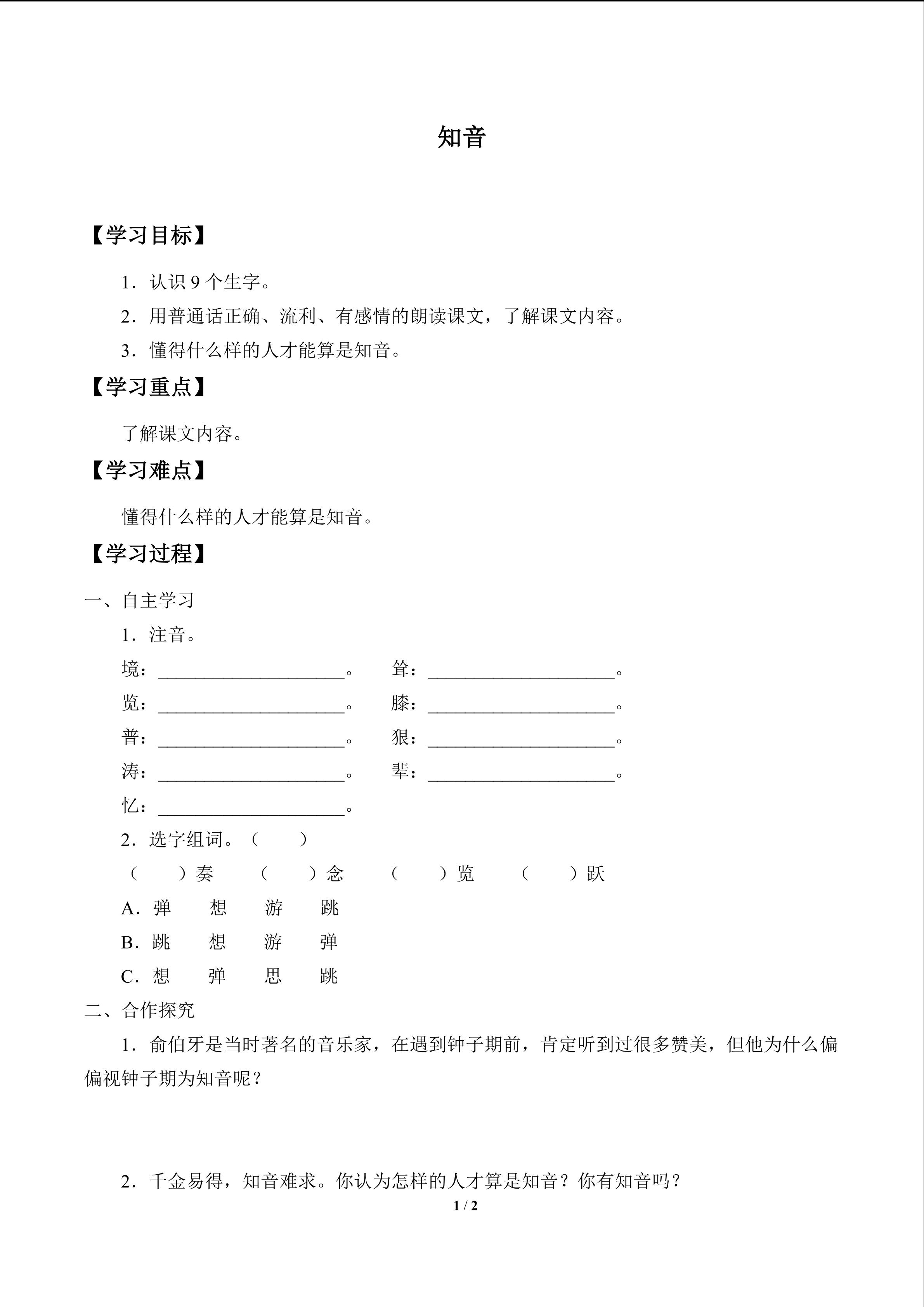 知音

【学习目标】

1．认识 9 个生字。

2．用普通话正确、流利、有感情的朗读课文，了解课文内容。

3．懂得什么样的人才能算是知音。

【学习重点】

了解课文内容。

【学习难点】

懂得什么样的人才能算是知音。

【学习过程】

一、自主学习

1．注音。

境：____________________。 耸：____________________。

览：____________________。 膝：____________________。

普：____________________。 狠：____________________。

涛：____________________。 辈：____________________。

忆：____________________。

2．选字组词。（　　）

（　　）奏　（　　）念　（　　）览　（　　）跃

A．弹　想　游　跳

B．跳　想　游　弹

C．想　弹　思　跳

二、合作探究

1．俞伯牙是当时著名的音乐家，在遇到钟子期前，肯定听到过很多赞美，但他为什么偏偏视钟子期为知音呢？

2．千金易得，知音难求。你认为怎样的人才算是知音？你有知音吗？

1 / 2